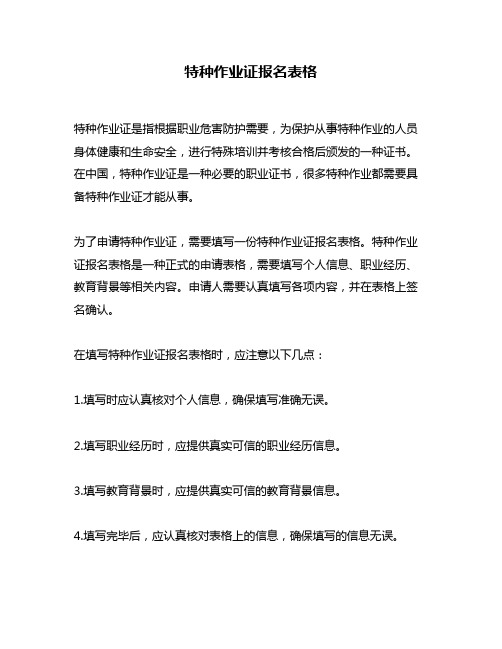 特种作业证报名表格

特种作业证是指根据职业危害防护需要，为保护从事特种作业的人员身体健康和生命安全，进行特殊培训并考核合格后颁发的一种证书。在中国，特种作业证是一种必要的职业证书，很多特种作业都需要具备特种作业证才能从事。

为了申请特种作业证，需要填写一份特种作业证报名表格。特种作业证报名表格是一种正式的申请表格，需要填写个人信息、职业经历、教育背景等相关内容。申请人需要认真填写各项内容，并在表格上签名确认。

在填写特种作业证报名表格时，应注意以下几点：

1.填写时应认真核对个人信息，确保填写准确无误。

2.填写职业经历时，应提供真实可信的职业经历信息。

3.填写教育背景时，应提供真实可信的教育背景信息。

4.填写完毕后，应认真核对表格上的信息，确保填写的信息无误。